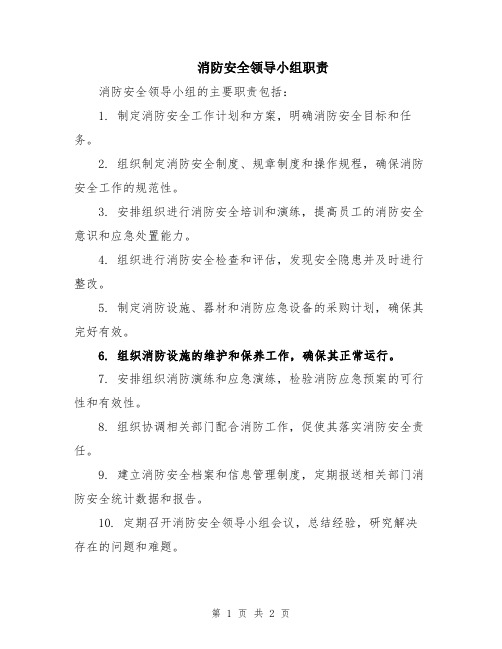 消防安全领导小组职责

消防安全领导小组的主要职责包括：

1. 制定消防安全工作计划和方案，明确消防安全目标和任务。

2. 组织制定消防安全制度、规章制度和操作规程，确保消防安全工作的规范性。

3. 安排组织进行消防安全培训和演练，提高员工的消防安全意识和应急处置能力。

4. 组织进行消防安全检查和评估，发现安全隐患并及时进行整改。

5. 制定消防设施、器材和消防应急设备的采购计划，确保其完好有效。

6. 组织消防设施的维护和保养工作，确保其正常运行。

7. 安排组织消防演练和应急演练，检验消防应急预案的可行性和有效性。

8. 组织协调相关部门配合消防工作，促使其落实消防安全责任。

9. 建立消防安全档案和信息管理制度，定期报送相关部门消防安全统计数据和报告。

10. 定期召开消防安全领导小组会议，总结经验，研究解决存在的问题和难题。

第 1 页 共 2 页